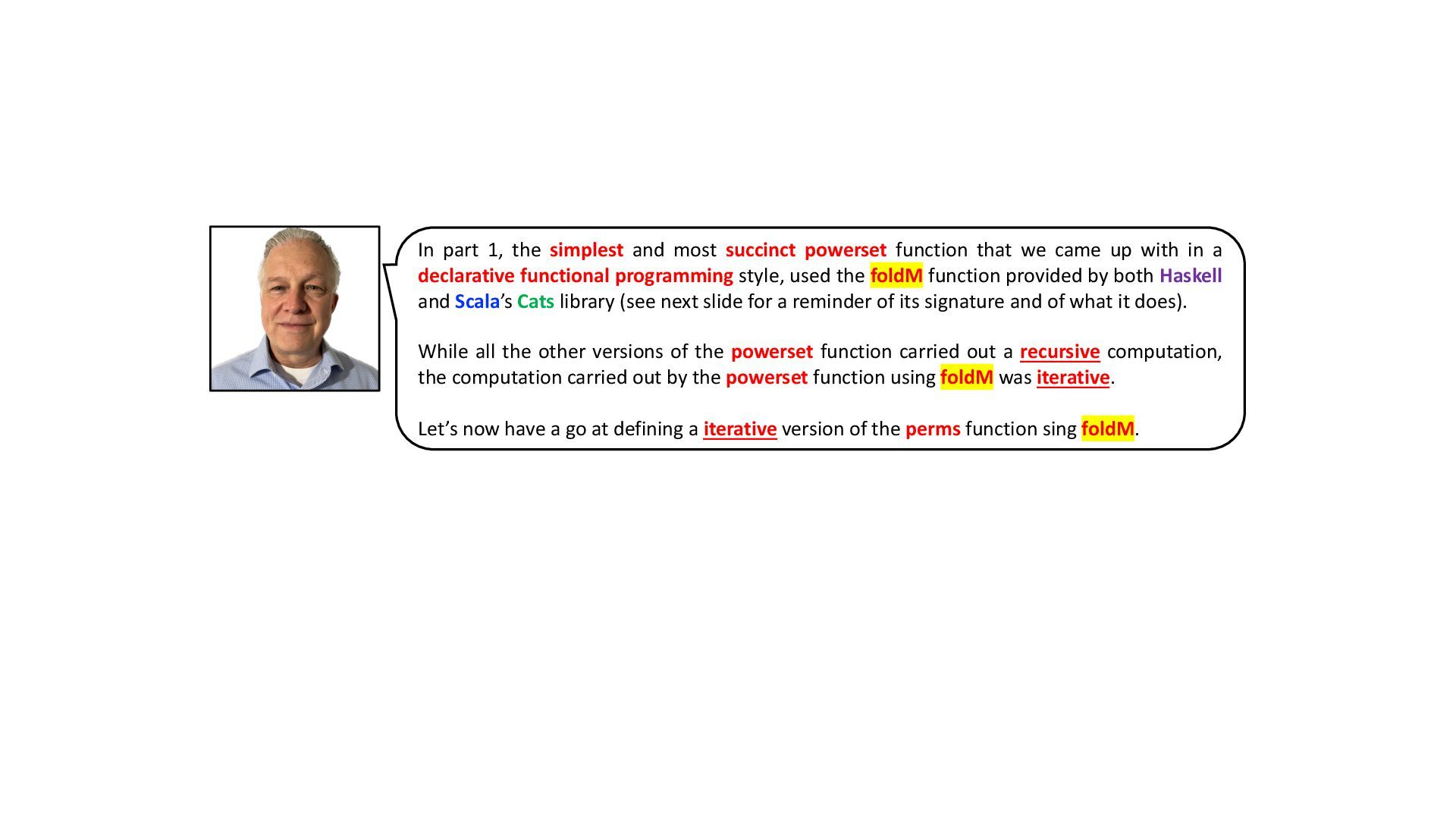 In part 1, the simplest and most succinct powerset function that we came up with in a declarative functional programming style, used the foldM function provided by both Haskell and Scala's Cats library (see next slide for a reminder of its signature and of what it does).

While all the other versions of the powerset function carried out a recursive computation, the computation carried out by the powerset function using foldM was iterative.

Let's now have a go at defining a iterative version of the perms function sing foldM.